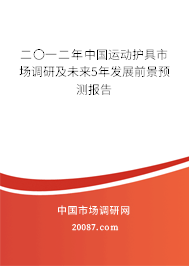 二〇一二年中国运动护具市场调研及未来5年发展前景预测报告

中国市场调研网

20087.com